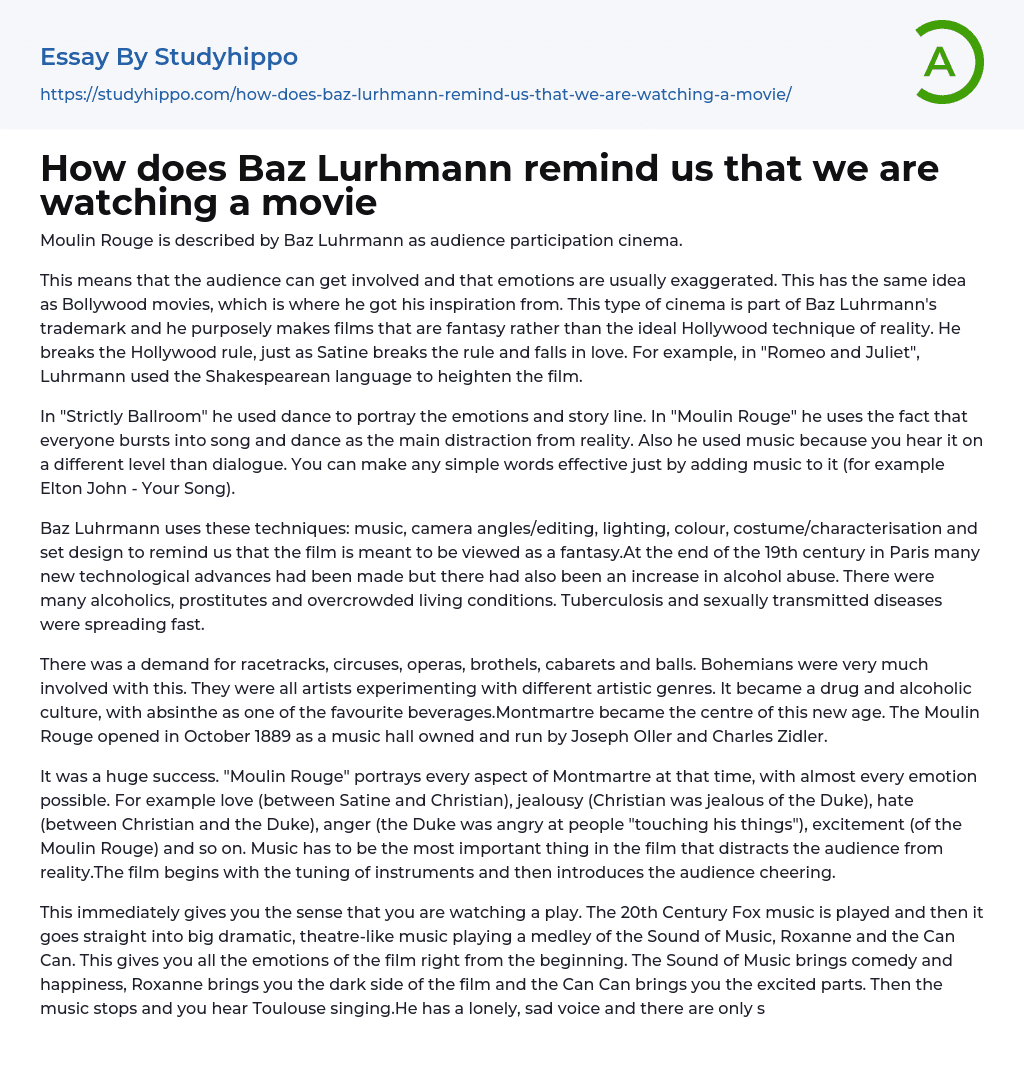 Essay By Studyhippo

https://studyhippo.com/how-does-baz-lurhmann-remind-us-that-we-are-watching-a-movie/

A

How does Baz Lurhmann remind us that we are watching a movie

Moulin Rouge is described by Baz Luhrmann as audience participation cinema.

This means that the audience can get involved and that emotions are usually exaggerated. This has the same idea as Bollywood movies, which is where he got his inspiration from. This type of cinema is part of Baz Luhrmann's trademark and he purposely makes films that are fantasy rather than the ideal Hollywood technique of reality. He breaks the Hollywood rule, just as Satine breaks the rule and falls in love. For example, in "Romeo and Juliet", Luhrmann used the Shakespearean language to heighten the film.

In "Strictly Ballroom" he used dance to portray the emotions and story line. In "Moulin Rouge" he uses the fact that everyone bursts into song and dance as the main distraction from reality. Also he used music because you hear it on a different level than dialogue. You can make any simple words effective just by adding music to it (for example Elton John - Your Song).

Baz Luhrmann uses these techniques: music, camera angles/editing, lighting, colour, costume/characterisation and set design to remind us that the film is meant to be viewed as a fantasy.At the end of the 19th century in Paris many new technological advances had been made but there had also been an increase in alcohol abuse. There were many alcoholics, prostitutes and overcrowded living conditions. Tuberculosis and sexually transmitted diseases were spreading fast.

There was a demand for racetracks, circuses, operas, brothels, cabarets and balls. Bohemians were very much involved with this. They were all artists experimenting with different artistic genres. It became a drug and alcoholic culture, with absinthe as one of the favourite beverages.Montmartre became the centre of this new age. The Moulin Rouge opened in October 1889 as a music hall owned and run by Joseph Oller and Charles Zidler.

It was a huge success. "Moulin Rouge" portrays every aspect of Montmartre at that time, with almost every emotion possible. For example love (between Satine and Christian), jealousy (Christian was jealous of the Duke), hate (between Christian and the Duke), anger (the Duke was angry at people "touching his things"), excitement (of the Moulin Rouge) and so on. Music has to be the most important thing in the film that distracts the audience from reality.The film begins with the tuning of instruments and then introduces the audience cheering.

This immediately gives you the sense that you are watching a play. The 20th Century Fox music is played and then it goes straight into big dramatic, theatre-like music playing a medley of the Sound of Music, Roxanne and the Can Can. This gives you all the emotions of the film right from the beginning. The Sound of Music brings comedy and happiness, Roxanne brings you the dark side of the film and the Can Can brings you the excited parts. Then the music stops and you hear Toulouse singing.He has a lonely, sad voice and there are only s